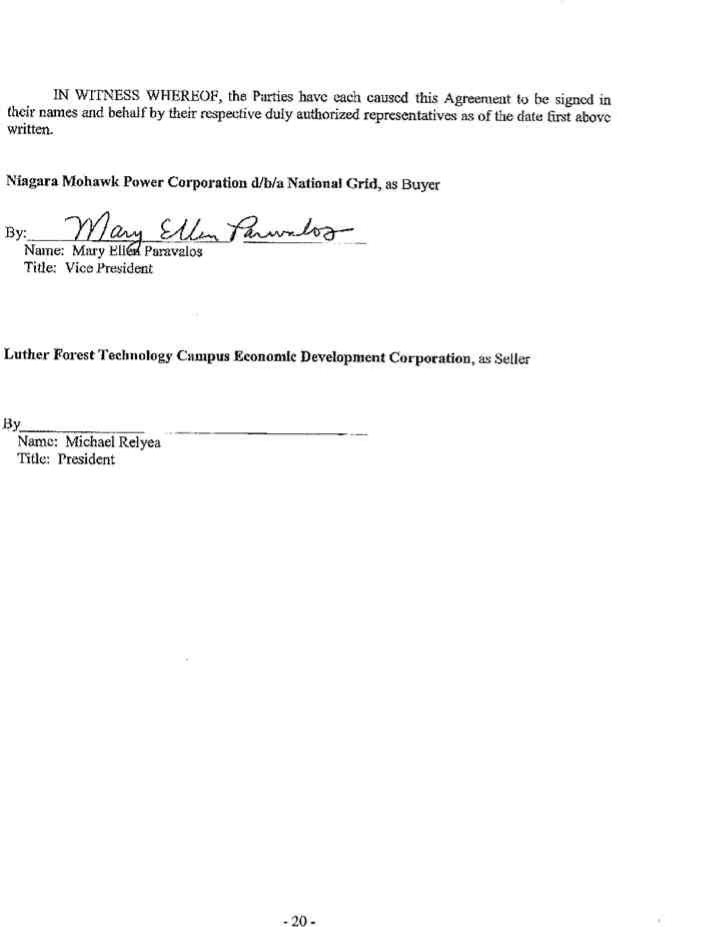 IN WITNESS WHEREOF, the Parties have each caused this Agreement to be signed in their names and behalf by their respective duly authorized representatives as of the date first above written.

Niagara Mohawk Power Corporation d/b/a National Grid, as Buyer

By: Mary Ellen Paravalos
Name: Mary Ellen Paravalos
Title: Vice President

Luther Forest Technology Campus Economic Development Corporation, as Seller

By
Name: Michael Relyea
Title: President

- 20 -